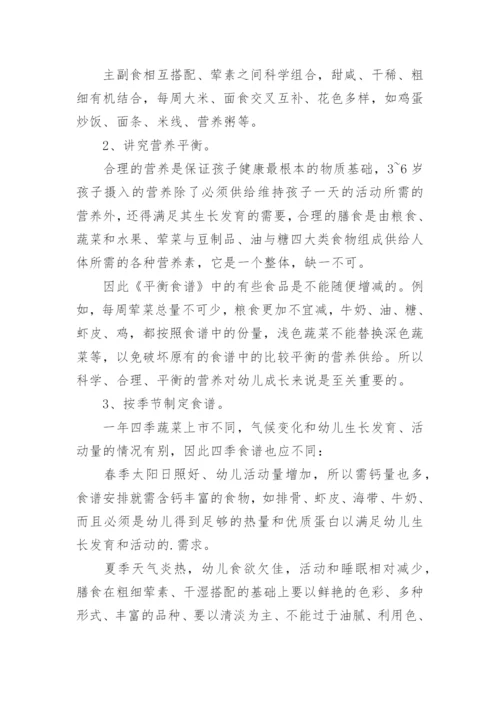 主副食相互搭配、荤素之间科学组合，甜咸、干稀、粗细有机结合，每周大米、面食交叉互补、花色多样，如鸡蛋炒饭、面条、米线、营养粥等。

2、讲究营养平衡。

合理的营养是保证孩子健康最根本的物质基础，3~6岁孩子摄入的营养除了必须供给维持孩子一天的活动所需的营养外，还得满足其生长发育的需要，合理的膳食是由粮食、蔬菜和水果、荤菜与豆制品、油与糖四大类食物组成供给人体所需的各种营养素，它是一个整体，缺一不可。

因此《平衡食谱》中的有些食品是不能随便增减的。例如，每周荤菜总量不可少，粮食更加不宜减，牛奶、油、糖、虾皮、鸡，都按照食谱中的份量，浅色蔬菜不能替换深色蔬菜等，以免破坏原有的食谱中的比较平衡的营养供给。所以科学、合理、平衡的营养对幼儿成长来说是至关重要的。

3、按季节制定食谱。

一年四季蔬菜上市不同，气候变化和幼儿生长发育、活动量的情况有别，因此四季食谱也应不同：

春季太阳日照好、幼儿活动量增加，所以需钙量也多，食谱安排就需含钙丰富的食物，如排骨、虾皮、海带、牛奶、而且必须是幼儿得到足够的热量和优质蛋白以满足幼儿生长发育和活动的.需求。

夏季天气炎热，幼儿食欲欠佳，活动和睡眠相对减少，膳食在粗细荤素、干湿搭配的基础上要以鲜艳的色彩、多种形式、丰富的品种、要以清淡为主、不能过于油腻、利用色、